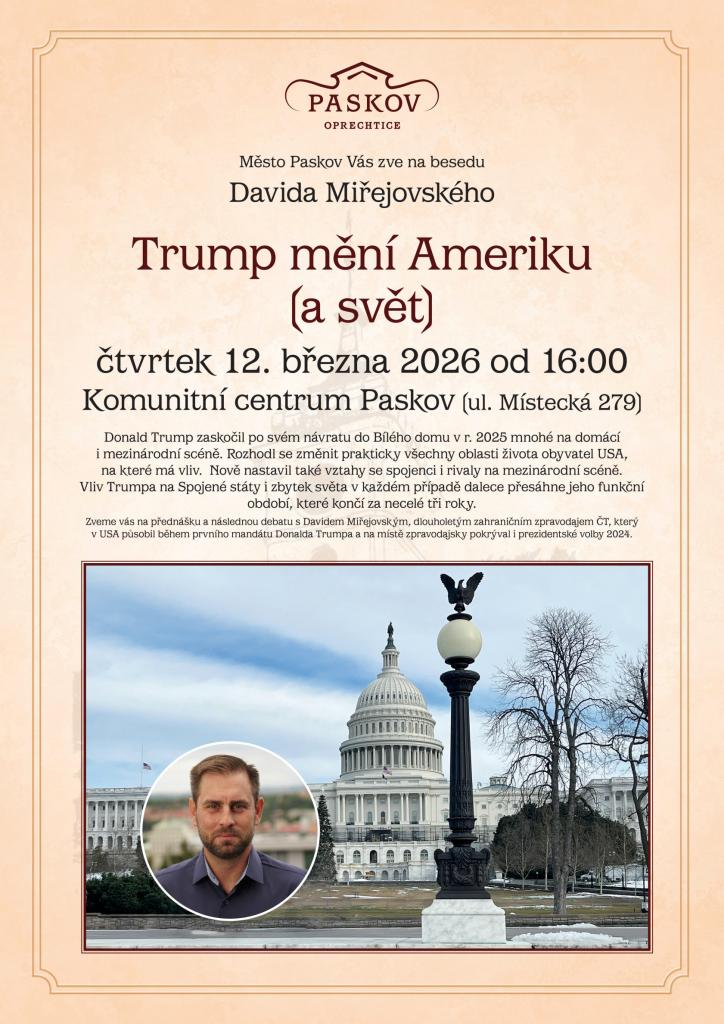 PASKOV
OPRECHTICE

Město Paskov Vás zve na besedu
Davida Miřejovského

Trump mění Ameriku
(a svět)

čtvrtek 12. března 2026 od 16:00
Komunitní centrum Paskov (ul. Místecká 279)

Donald Trump zaskočil po svém návratu do Bílého domu v r. 2025 mnohé na domácí i mezinárodní scéně. Rozhodl se změnit prakticky všechny oblasti života obyvatel USA, na které má vliv. Nově nastavil také vztahy se spojenci i rivaly na mezinárodní scéně. Vliv Trumpa na Spojené státy i zbytek světa v každém případě dalece přesáhne jeho funkční období, které končí za necelé tři roky.

Zveme vás na přednášku a následnou debatu s Davidem Miřejovským, dlouholetým zahraničním zpravodajem ČT, který v USA působil během prvního mandátu Donalda Trumpa a na místě zpravodajsky pokrýval i prezidentské volby 2024.